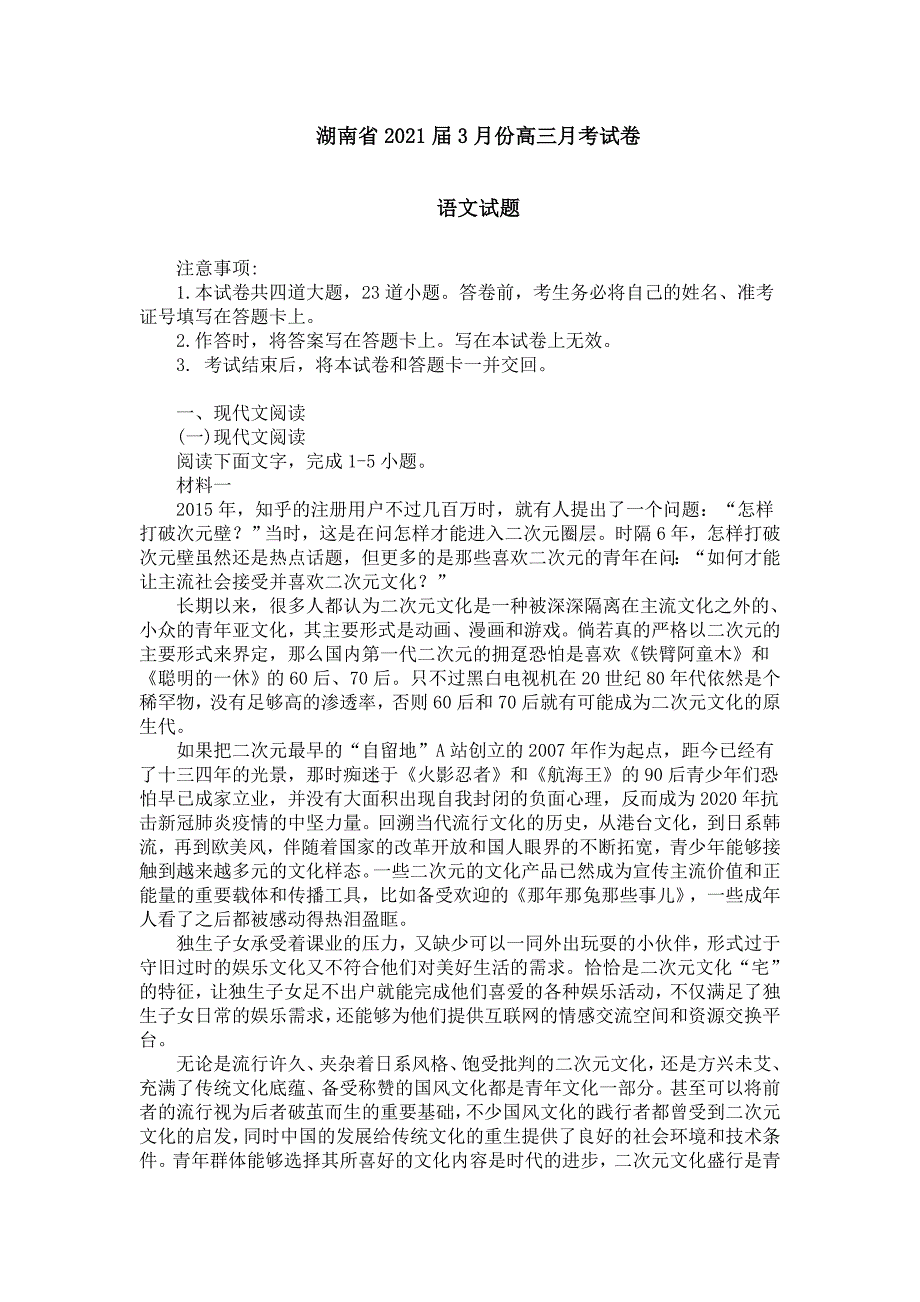 湖南省2021届3月份高三月考试卷

语文试题

注意事项:
1.本试卷共四道大题，23道小题。答卷前，考生务必将自己的姓名、准考证号填写在答题卡上。
2.作答时，将答案写在答题卡上。写在本试卷上无效。
3. 考试结束后，将本试卷和答题卡一并交回。

一、现代文阅读
(一)现代文阅读
阅读下面文字，完成1-5小题。
材料一
2015年，知乎的注册用户不过几百万时，就有人提出了一个问题：“怎样打破次元壁？”当时，这是在问怎样才能进入二次元圈层。时隔6年，怎样打破次元壁虽然还是热点话题，但更多的是那些喜欢二次元的青年在问：“如何才能让主流社会接受并喜欢二次元文化？”

长期以来，很多人都认为二次元文化是一种被深深隔离在主流文化之外的、小众的青年亚文化，其主要形式是动画、漫画和游戏。倘若真的严格以二次元的主要形式来界定，那么国内第一代二次元的拥趸恐怕是喜欢《铁臂阿童木》和《聪明的一休》的60后、70后。只不过黑白电视机在20世纪80年代依然是个稀罕物，没有足够高的渗透率，否则60后和70后就有可能成为二次元文化的原生代。

如果把二次元最早的“自留地”A站创立的2007年作为起点，距今已经有了十三四年的光景，那时痴迷于《火影忍者》和《航海王》的90后青少年们恐怕早已成家立业，并没有大面积出现自我封闭的负面心理，反而成为2020年抗击新冠肺炎疫情的中坚力量。回溯当代流行文化的历史，从港台文化，到日系韩流，再到欧美风，伴随着国家的改革开放和国人眼界的不断拓宽，青少年能够接触到越来越多元的文化样态。一些二次元的文化产品已然成为宣传主流价值和正能量的重要载体和传播工具，比如备受欢迎的《那年那兔那些事儿》，一些成年人看了之后都被感动得热泪盈眶。

独生子女承受着课业的压力，又缺少可以一同外出玩耍的小伙伴，形式过于守旧过时的娱乐文化又不符合他们对美好生活的需求。恰恰是二次元文化“宅”的特征，让独生子女足不出户就能完成他们喜爱的各种娱乐活动，不仅满足了独生子女日常的娱乐需求，还能够为他们提供互联网的情感交流空间和资源交换平台。

无论是流行许久、夹杂着日系风格、饱受批判的二次元文化，还是方兴未艾、充满了传统文化底蕴、备受称赞的国风文化都是青年文化一部分。甚至可以将前者的流行视为后者破茧而生的重要基础，不少国风文化的践行者都曾受到二次元文化的启发，同时中国的发展给传统文化的重生提供了良好的社会环境和技术条件。青年群体能够选择其所喜好的文化内容是时代的进步，二次元文化盛行是青